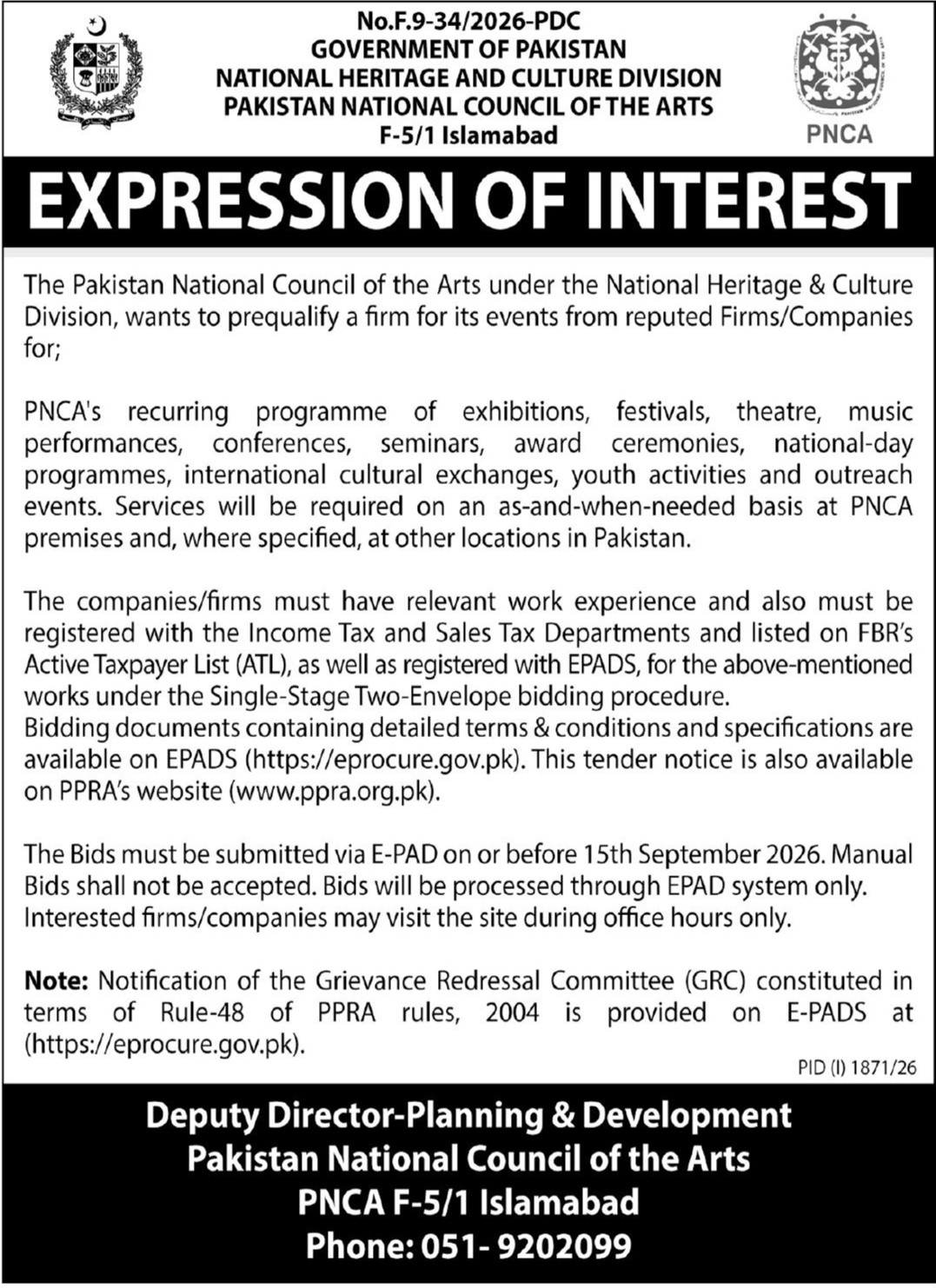 No.F.9-34/2026-PDC
GOVERNMENT OF PAKISTAN
NATIONAL HERITAGE AND CULTURE DIVISION
PAKISTAN NATIONAL COUNCIL OF THE ARTS
F-5/1 Islamabad

PNCA

EXPRESSION OF INTEREST

The Pakistan National Council of the Arts under the National Heritage & Culture Division, wants to prequalify a firm for its events from reputed Firms/Companies for;

PNCA's recurring programme of exhibitions, festivals, theatre, music performances, conferences, seminars, award ceremonies, national-day programmes, international cultural exchanges, youth activities and outreach events. Services will be required on an as-and-when-needed basis at PNCA premises and, where specified, at other locations in Pakistan.

The companies/firms must have relevant work experience and also must be registered with the Income Tax and Sales Tax Departments and listed on FBR's Active Taxpayer List (ATL), as well as registered with EPADS, for the above-mentioned works under the Single-Stage Two-Envelope bidding procedure.
Bidding documents containing detailed terms & conditions and specifications are available on EPADS (https://eprocure.gov.pk). This tender notice is also available on PPRA's website (www.ppra.org.pk).

The Bids must be submitted via E-PAD on or before 15th September 2026. Manual Bids shall not be accepted. Bids will be processed through EPAD system only. Interested firms/companies may visit the site during office hours only.

Note: Notification of the Grievance Redressal Committee (GRC) constituted in terms of Rule-48 of PPRA rules, 2004 is provided on E-PADS at (https://eprocure.gov.pk).

PID (I) 1871/26

Deputy Director-Planning & Development
Pakistan National Council of the Arts
PNCA F-5/1 Islamabad
Phone: 051- 9202099